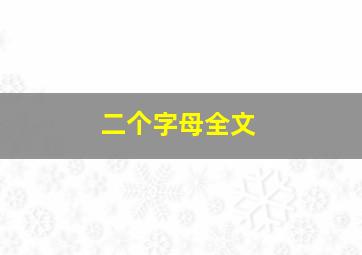 二个字母全文